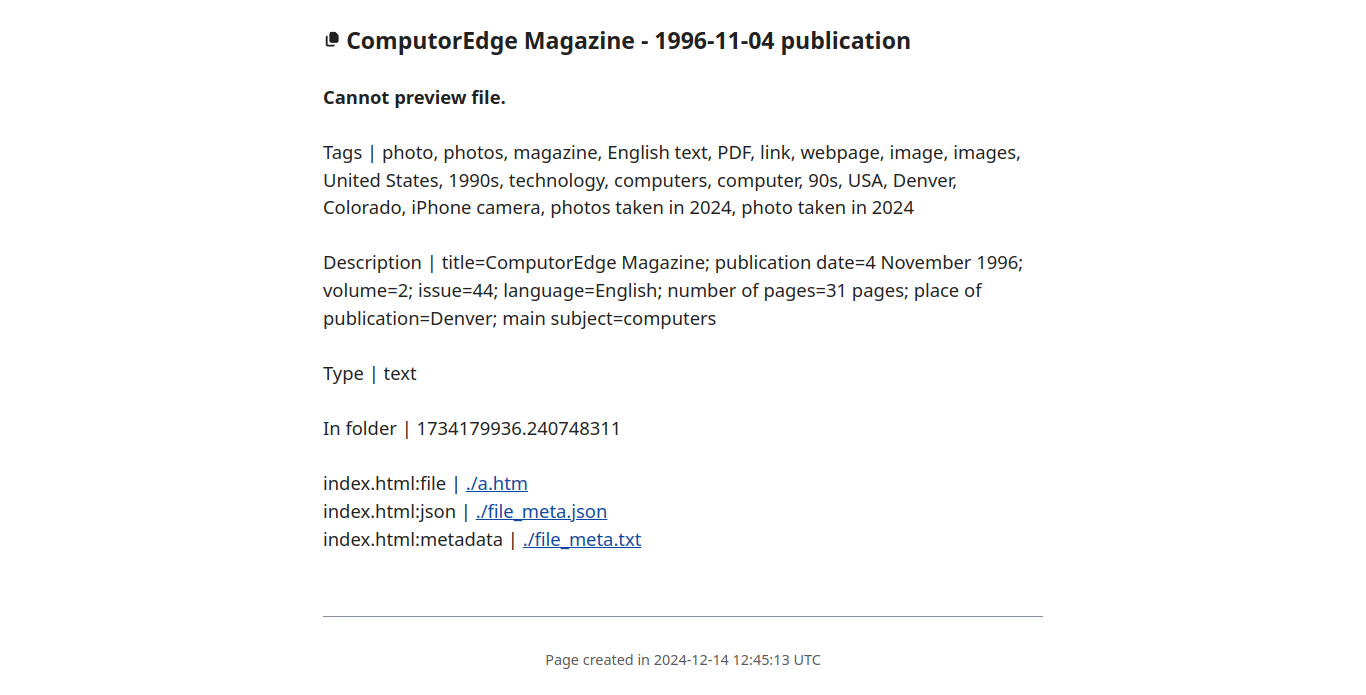 ComputorEdge Magazine - 1996-11-04 publication

Cannot preview file.

Tags | photo, photos, magazine, English text, PDF, link, webpage, image, images, United States, 1990s, technology, computers, computer, 90s, USA, Denver, Colorado, iPhone camera, photos taken in 2024, photo taken in 2024

Description | title=ComputorEdge Magazine; publication date=4 November 1996; volume=2; issue=44; language=English; number of pages=31 pages; place of publication=Denver; main subject=computers

Type | text

In folder | 1734179936.240748311

index.html:file | ./a.htm
index.html:json | ./file_meta.json
index.html:metadata | ./file_meta.txt

Page created in 2024-12-14 12:45:13 UTC